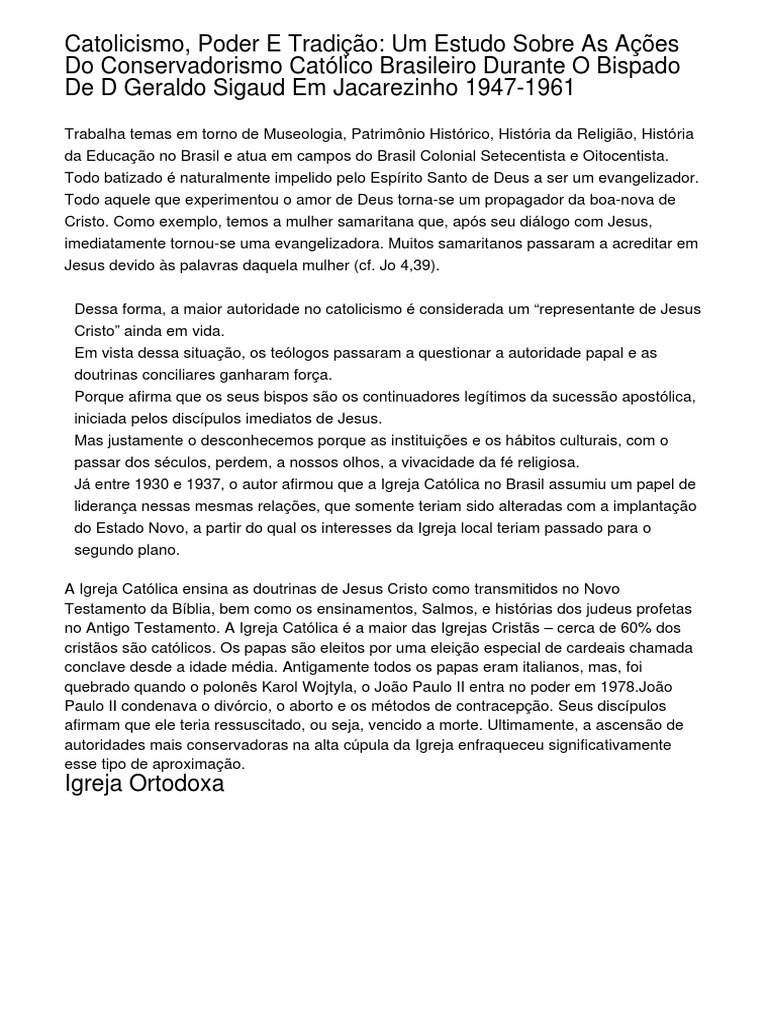 Catolicismo, Poder E Tradição: Um Estudo Sobre As Ações Do Conservadorismo Católico Brasileiro Durante O Bispado De D Geraldo Sigaud Em Jacarezinho 1947-1961

Trabalha temas em torno de Museologia, Patrimônio Histórico, História da Religião, História da Educação no Brasil e atua em campos do Brasil Colonial Setecentista e Oitocentista. Todo batizado é naturalmente impelido pelo Espírito Santo de Deus a ser um evangelizador. Todo aquele que experimentou o amor de Deus torna-se um propagador da boa-nova de Cristo. Como exemplo, temos a mulher samaritana que, após seu diálogo com Jesus, imediatamente tornou-se uma evangelizadora. Muitos samaritanos passaram a acreditar em Jesus devido às palavras daquela mulher (cf. Jo 4,39).

Dessa forma, a maior autoridade no catolicismo é considerada um “representante de Jesus Cristo” ainda em vida.
Em vista dessa situação, os teólogos passaram a questionar a autoridade papal e as doutrinas conciliares ganharam força.
Porque afirma que os seus bispos são os continuadores legítimos da sucessão apostólica, iniciada pelos discípulos imediatos de Jesus.
Mas justamente o desconhecemos porque as instituições e os hábitos culturais, com o passar dos séculos, perdem, a nossos olhos, a vivacidade da fé religiosa.
Já entre 1930 e 1937, o autor afirmou que a Igreja Católica no Brasil assumiu um papel de liderança nessas mesmas relações, que somente teriam sido alteradas com a implantação do Estado Novo, a partir do qual os interesses da Igreja local teriam passado para o segundo plano.

A Igreja Católica ensina as doutrinas de Jesus Cristo como transmitidos no Novo Testamento da Bíblia, bem como os ensinamentos, Salmos, e histórias dos judeus profetas no Antigo Testamento. A Igreja Católica é a maior das Igrejas Cristãs – cerca de 60% dos cristãos são católicos. Os papas são eleitos por uma eleição especial de cardeais chamada conclave desde a idade média. Antigamente todos os papas eram italianos, mas, foi quebrado quando o polonês Karol Wojtyla, o João Paulo II entra no poder em 1978.João Paulo II condenava o divórcio, o aborto e os métodos de contracepção. Seus discípulos afirmam que ele teria ressuscitado, ou seja, vencido a morte. Ultimamente, a ascensão de autoridades mais conservadoras na alta cúpula da Igreja enfraqueceu significativamente esse tipo de aproximação.
Igreja Ortodoxa